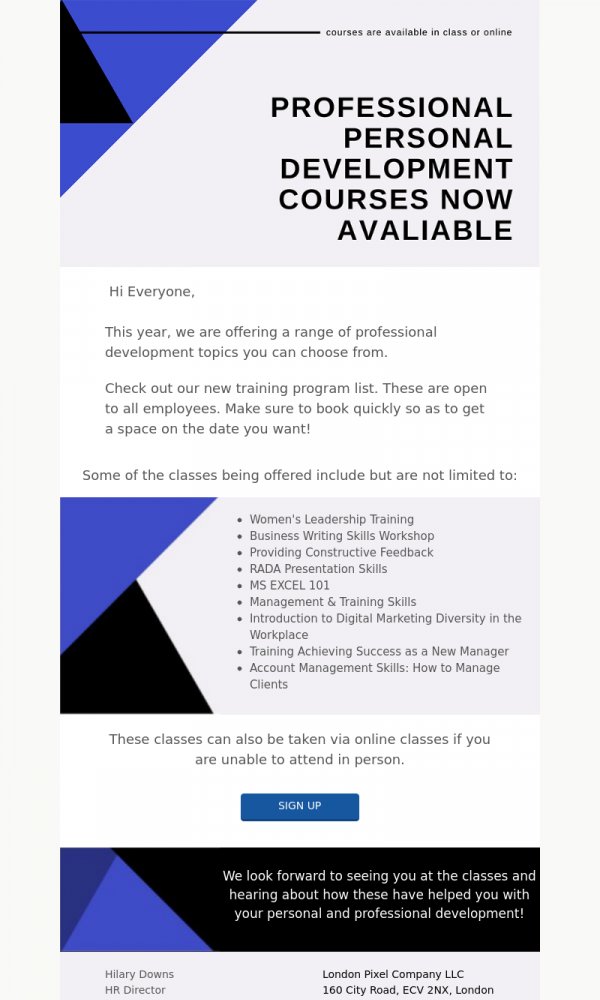 courses are available in class or online

PROFESSIONAL PERSONAL DEVELOPMENT COURSES NOW AVALIABLE

Hi Everyone,

This year, we are offering a range of professional development topics you can choose from.

Check out our new training program list. These are open to all employees. Make sure to book quickly so as to get a space on the date you want!

Some of the classes being offered include but are not limited to:

- Women's Leadership Training
- Business Writing Skills Workshop
- Providing Constructive Feedback
- RADA Presentation Skills
- MS EXCEL 101
- Management & Training Skills
- Introduction to Digital Marketing Diversity in the Workplace
- Training Achieving Success as a New Manager
- Account Management Skills: How to Manage Clients

These classes can also be taken via online classes if you are unable to attend in person.

SIGN UP

We look forward to seeing you at the classes and hearing about how these have helped you with your personal and professional development!

Hilary Downs
HR Director

London Pixel Company LLC
160 City Road, ECV 2NX, London